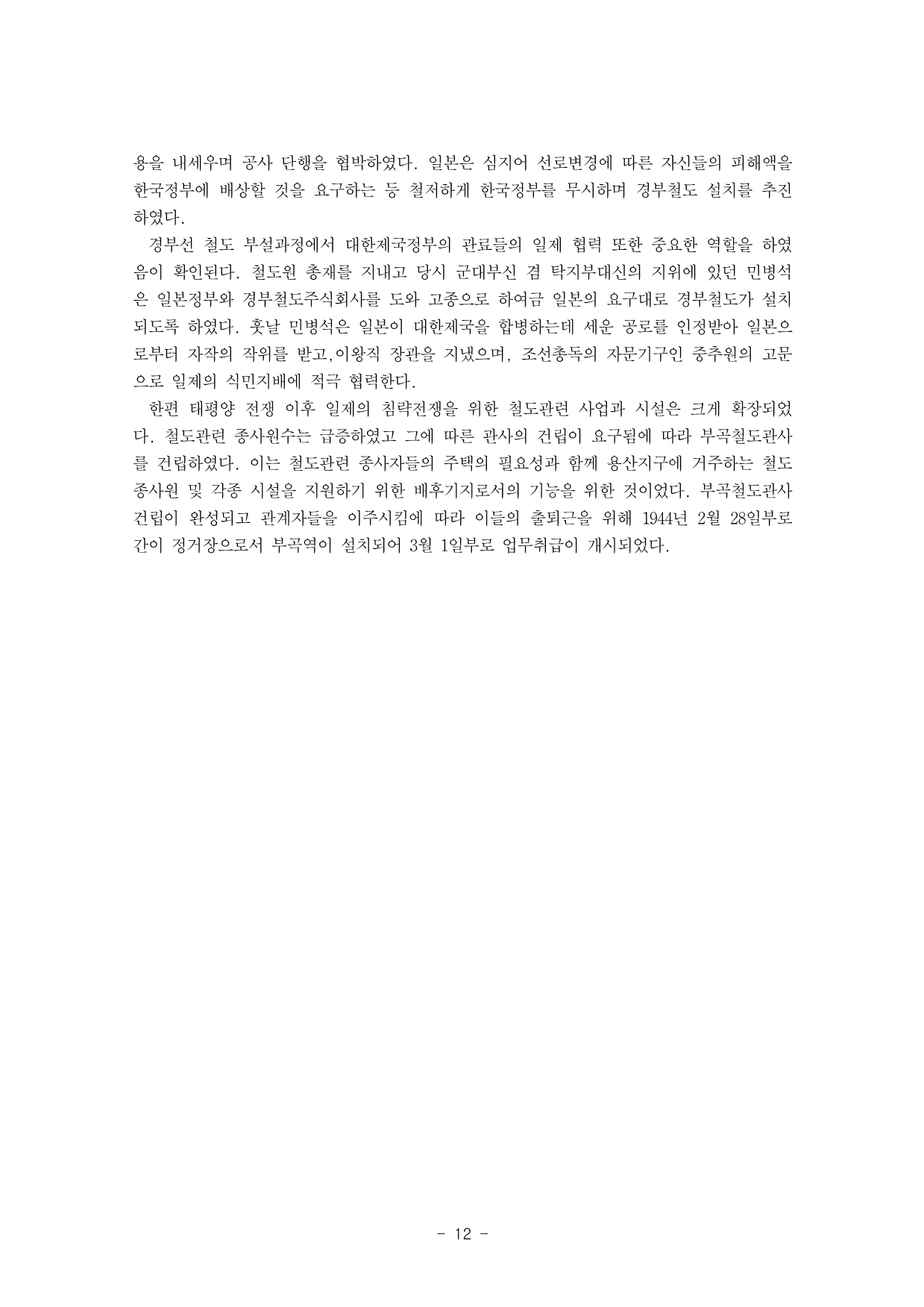 용을 내세우며 공사 단행을 협박하였다. 일본은 심지어 선로변경에 따른 자신들의 피해액을 한국정부에 배상할 것을 요구하는 등 철저하게 한국정부를 무시하며 경부철도 설치를 추진하였다.

경부선 철도 부설과정에서 대한제국정부의 관료들의 일제 협력 또한 중요한 역할을 하였음이 확인된다. 철도원 총재를 지내고 당시 군대부신 겸 탁지부대신의 지위에 있던 민병석은 일본정부와 경부철도주식회사를 도와 고종으로 하여금 일본의 요구대로 경부철도가 설치되도록 하였다. 훗날 민병석은 일본이 대한제국을 합병하는데 세운 공로를 인정받아 일본으로부터 자작의 작위를 받고,이왕직 장관을 지냈으며, 조선총독의 자문기구인 중추원의 고문으로 일제의 식민지배에 적극 협력한다.

한편 태평양 전쟁 이후 일제의 침략전쟁을 위한 철도관련 사업과 시설은 크게 확장되었다. 철도관련 종사원수는 급증하였고 그에 따른 관사의 건립이 요구됨에 따라 부곡철도관사를 건립하였다. 이는 철도관련 종사자들의 주택의 필요성과 함께 용산지구에 거주하는 철도 종사원 및 각종 시설을 지원하기 위한 배후기지로서의 기능을 위한 것이었다. 부곡철도관사 건립이 완성되고 관계자들을 이주시킴에 따라 이들의 출퇴근을 위해 1944년 2월 28일부로 간이 정거장으로서 부곡역이 설치되어 3월 1일부로 업무취급이 개시되었다.

- 12 -